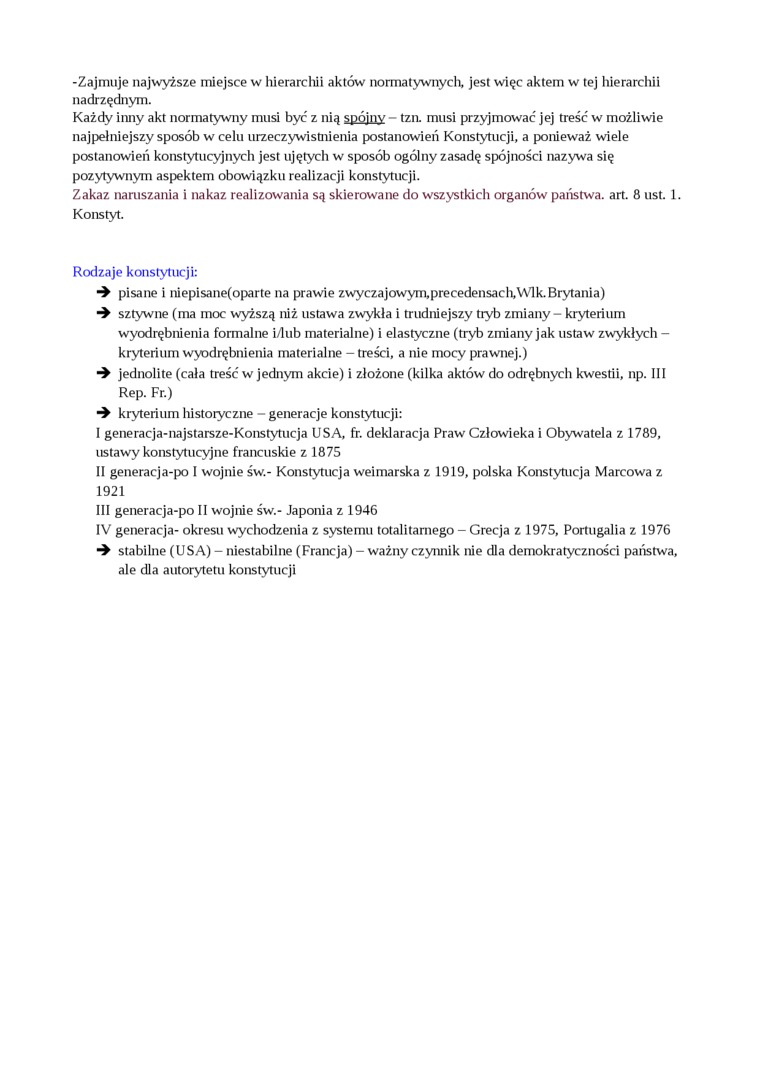 -Zajmuje najwyższe miejsce w hierarchii aktów normatywnych, jest więc aktem w tej hierarchii nadrzędnym.
Każdy inny akt normatywny musi być z nią spójny – tzn. musi przyjmować jej treść w możliwie najpełniejszy sposób w celu urzeczywistnienia postanowień Konstytucji, a ponieważ wiele postanowień konstytucyjnych jest ujętych w sposób ogólny zasadę spójności nazywa się pozytywnym aspektem obowiązku realizacji konstytucji.
Zakaz naruszania i nakaz realizowania są skierowane do wszystkich organów państwa. art. 8 ust. 1. Konstyt.

Rodzaje konstytucji:
➔ pisane i niepisane(oparte na prawie zwyczajowym,precedensach,Wlk.Brytania)
➔ sztywne (ma moc wyższą niż ustawa zwykła i trudniejszy tryb zmiany – kryterium wyodrębnienia formalne i/lub materialne) i elastyczne (tryb zmiany jak ustaw zwykłych – kryterium wyodrębnienia materialne – treści, a nie mocy prawnej.)
➔ jednolite (cała treść w jednym akcie) i złożone (kilka aktów do odrębnych kwestii, np. III Rep. Fr.)
➔ kryterium historyczne – generacje konstytucji:
I generacja-najstarsze-Konstytucja USA, fr. deklaracja Praw Człowieka i Obywatela z 1789, ustawy konstytucyjne francuskie z 1875
II generacja-po I wojnie św.- Konstytucja weimarska z 1919, polska Konstytucja Marcowa z 1921
III generacja-po II wojnie św.- Japonia z 1946
IV generacja- okresu wychodzenia z systemu totalitarnego – Grecja z 1975, Portugalia z 1976
➔ stabilne (USA) – niestabilne (Francja) – ważny czynnik nie dla demokratyczności państwa, ale dla autorytetu konstytucji